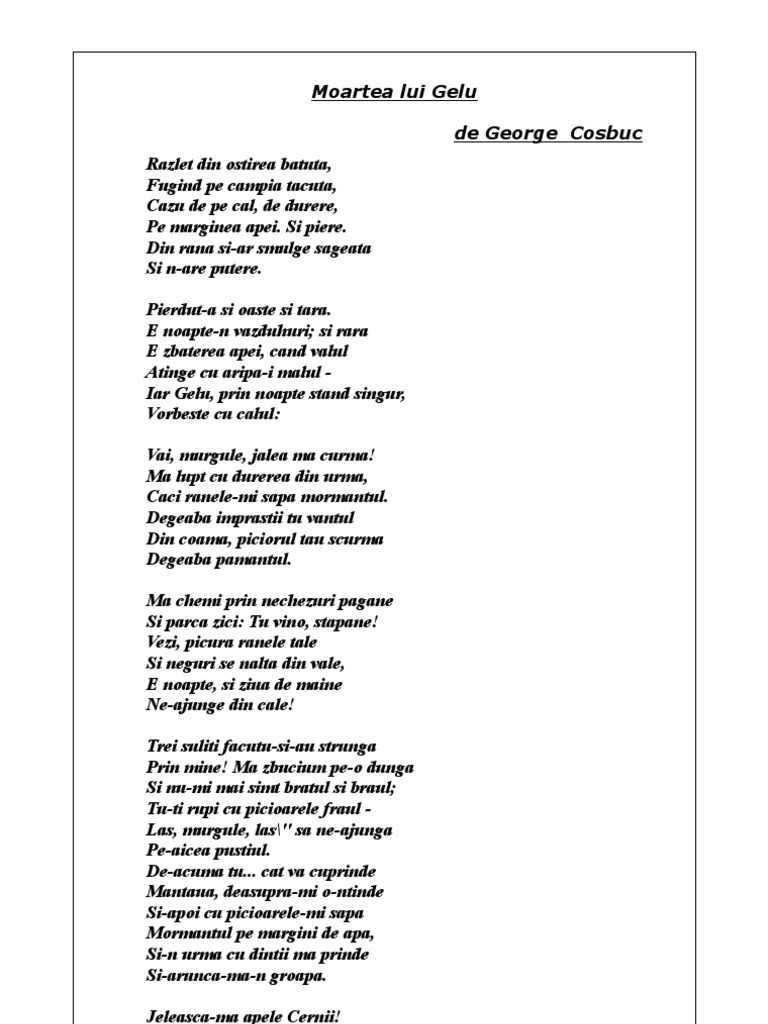 Moartea lui Gelu

de George Cosbuc

Razlet din ostirea batuta,
Fugind pe campia tacuta,
Cazu de pe cal, de durere,
Pe marginea apei. Si piere.
Din rana si-ar smulge sageata
Si n-are putere.

Pierdut-a si oaste si tara.
E noapte-n vazduhuri; si rara
E zbaterea apei, cand valul
Atinge cu aripa-i malul -
Iar Gelu, prin noapte stand singur,
Vorbeste cu calul:

Vai, murgule, jalea ma curma!
Ma lupt cu durerea din urma,
Caci ranele-mi sapa mormantul.
Degeaba imprastii tu vantul
Din coama, piciorul tau scurma
Degeaba pamantul.

Ma chemi prin nechezuri pagane
Si parca zici: Tu vino, stapane!
Vezi, picura ranele tale
Si neguri se nalta din vale,
E noapte, si ziua de maine
Ne-ajunge din cale!

Trei suliti facutu-si-au strunga
Prin mine! Ma zbucium pe-o dunga
Si nu-mi mai simt bratul si braul;
Tu-ti rupi cu picioarele fraul -
Las, murgule, las\" sa ne-ajunga
Pe-aicea pustiul.
De-acuma tu... cat va cuprinde
Mantaua, deasupra-mi o-ntinde
Si-apoi cu picioarele-mi sapa
Mormantul pe margini de apa,
Si-n urma cu dintii ma prinde
Si-arunca-ma-n groapa.

Jeleasca-ma apele Cernii!